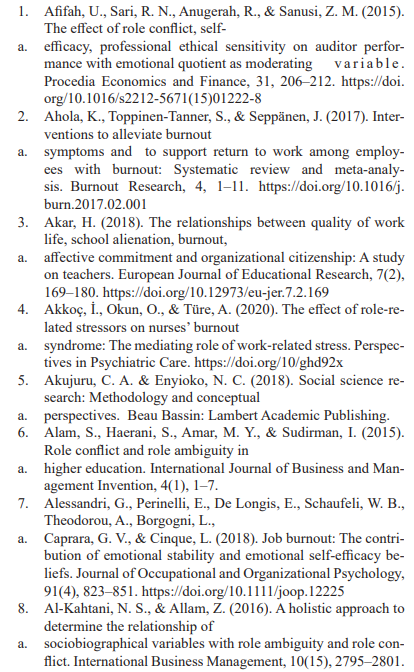 1. Afifah, U., Sari, R. N., Anugerah, R., & Sanusi, Z. M. (2015). The effect of role conflict, self-

a. efficacy, professional ethical sensitivity on auditor performance with emotional quotient as moderating variable. Procedia Economics and Finance, 31, 206–212. https://doi.org/10.1016/s2212-5671(15)01222-8

2. Ahola, K., Toppinen-Tanner, S., & Seppänen, J. (2017). Interventions to alleviate burnout

a. symptoms and to support return to work among employees with burnout: Systematic review and meta-analysis. Burnout Research, 4, 1–11. https://doi.org/10.1016/j.burn.2017.02.001

3. Akar, H. (2018). The relationships between quality of work life, school alienation, burnout,

a. affective commitment and organizational citizenship: A study on teachers. European Journal of Educational Research, 7(2), 169–180. https://doi.org/10.12973/eu-jer.7.2.169

4. Akkoç, İ., Okun, O., & Türe, A. (2020). The effect of role-related stressors on nurses' burnout

a. syndrome: The mediating role of work-related stress. Perspectives in Psychiatric Care. https://doi.org/10/ghd92x

5. Akujuru, C. A. & Enyioko, N. C. (2018). Social science research: Methodology and conceptual

a. perspectives. Beau Bassin: Lambert Academic Publishing.

6. Alam, S., Haerani, S., Amar, M. Y., & Sudirman, I. (2015). Role conflict and role ambiguity in

a. higher education. International Journal of Business and Management Invention, 4(1), 1–7.

7. Alessandri, G., Perinelli, E., De Longis, E., Schaufeli, W. B., Theodorou, A., Borgogni, L.,

a. Caprara, G. V., & Cinque, L. (2018). Job burnout: The contribution of emotional stability and emotional self-efficacy beliefs. Journal of Occupational and Organizational Psychology, 91(4), 823–851. https://doi.org/10.1111/joop.12225

8. Al-Kahtani, N. S., & Allam, Z. (2016). A holistic approach to determine the relationship of

a. sociobiographical variables with role ambiguity and role conflict. International Business Management, 10(15), 2795–2801.